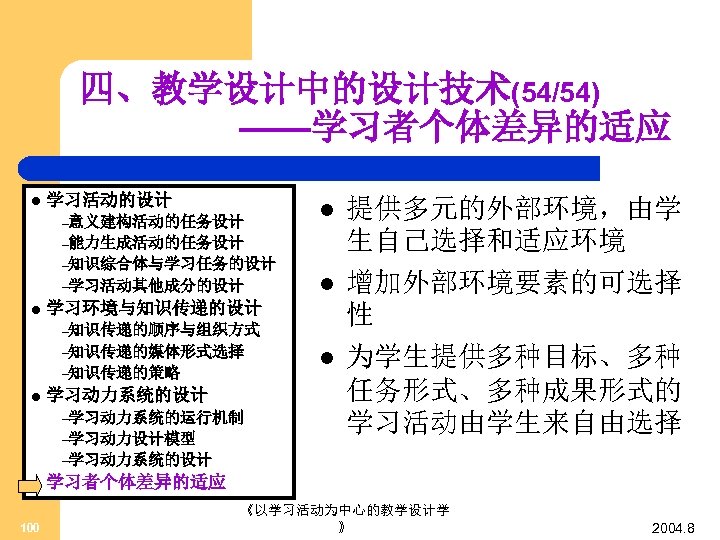 四、教学设计中的设计技术(54/54)
——学习者个体差异的适应

● 学习活动的设计
–意义建构活动的任务设计
–能力生成活动的任务设计
–知识综合体与学习任务的设计
–学习活动其他成分的设计
● 学习环境与知识传递的设计
–知识传递的顺序与组织方式
–知识传递的媒体形式选择
–知识传递的策略
● 学习动力系统的设计
–学习动力系统的运行机制
–学习动力设计模型
–学习动力系统的设计
学习者个体差异的适应

● 提供多元的外部环境，由学生自己选择和适应环境
● 增加外部环境要素的可选择性
● 为学生提供多种目标、多种任务形式、多种成果形式的学习活动由学生来自由选择

100
《以学习活动为中心的教学设计学》
2004.8